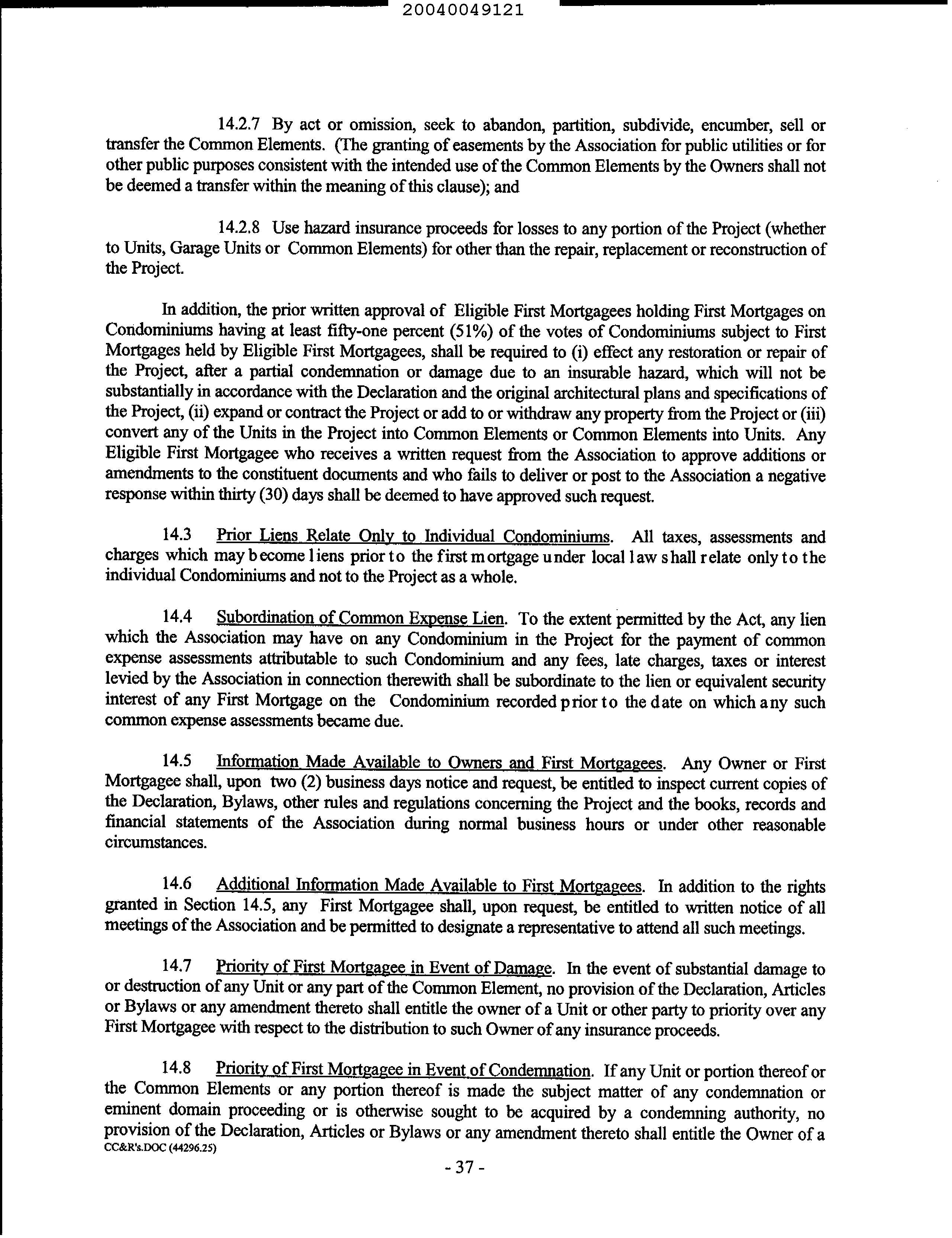 20040049121

14.2.7 By act or omission, seek to abandon, partition, subdivide, encumber, sell or transfer the Common Elements. (The granting of easements by the Association for public utilities or for other public purposes consistent with the intended use of the Common Elements by the Owners shall not be deemed a transfer within the meaning of this clause); and

14.2.8 Use hazard insurance proceeds for losses to any portion of the Project (whether to Units, Garage Units or Common Elements) for other than the repair, replacement or reconstruction of the Project.

In addition, the prior written approval of Eligible First Mortgagees holding First Mortgages on Condominiums having at least fifty-one percent (51%) of the votes of Condominiums subject to First Mortgages held by Eligible First Mortgagees, shall be required to (i) effect any restoration or repair of the Project, after a partial condemnation or damage due to an insurable hazard, which will not be substantially in accordance with the Declaration and the original architectural plans and specifications of the Project, (ii) expand or contract the Project or add to or withdraw any property from the Project or (iii) convert any of the Units in the Project into Common Elements or Common Elements into Units. Any Eligible First Mortgagee who receives a written request from the Association to approve additions or amendments to the constituent documents and who fails to deliver or post to the Association a negative response within thirty (30) days shall be deemed to have approved such request.

14.3 Prior Liens Relate Only to Individual Condominiums. All taxes, assessments and charges which may become liens prior to the first mortgage under local law shall relate only to the individual Condominiums and not to the Project as a whole.

14.4 Subordination of Common Expense Lien. To the extent permitted by the Act, any lien which the Association may have on any Condominium in the Project for the payment of common expense assessments attributable to such Condominium and any fees, late charges, taxes or interest levied by the Association in connection therewith shall be subordinate to the lien or equivalent security interest of any First Mortgage on the Condominium recorded prior to the date on which any such common expense assessments became due.

14.5 Information Made Available to Owners and First Mortgagees. Any Owner or First Mortgagee shall, upon two (2) business days notice and request, be entitled to inspect current copies of the Declaration, Bylaws, other rules and regulations concerning the Project and the books, records and financial statements of the Association during normal business hours or under other reasonable circumstances.

14.6 Additional Information Made Available to First Mortgagees. In addition to the rights granted in Section 14.5, any First Mortgagee shall, upon request, be entitled to written notice of all meetings of the Association and be permitted to designate a representative to attend all such meetings.

14.7 Priority of First Mortgagee in Event of Damage. In the event of substantial damage to or destruction of any Unit or any part of the Common Element, no provision of the Declaration, Articles or Bylaws or any amendment thereto shall entitle the owner of a Unit or other party to priority over any First Mortgagee with respect to the distribution to such Owner of any insurance proceeds.

14.8 Priority of First Mortgagee in Event of Condemnation. If any Unit or portion thereof or the Common Elements or any portion thereof is made the subject matter of any condemnation or eminent domain proceeding or is otherwise sought to be acquired by a condemning authority, no provision of the Declaration, Articles or Bylaws or any amendment thereto shall entitle the Owner of a

CC&R's.DOC (44296.25)

- 37 -